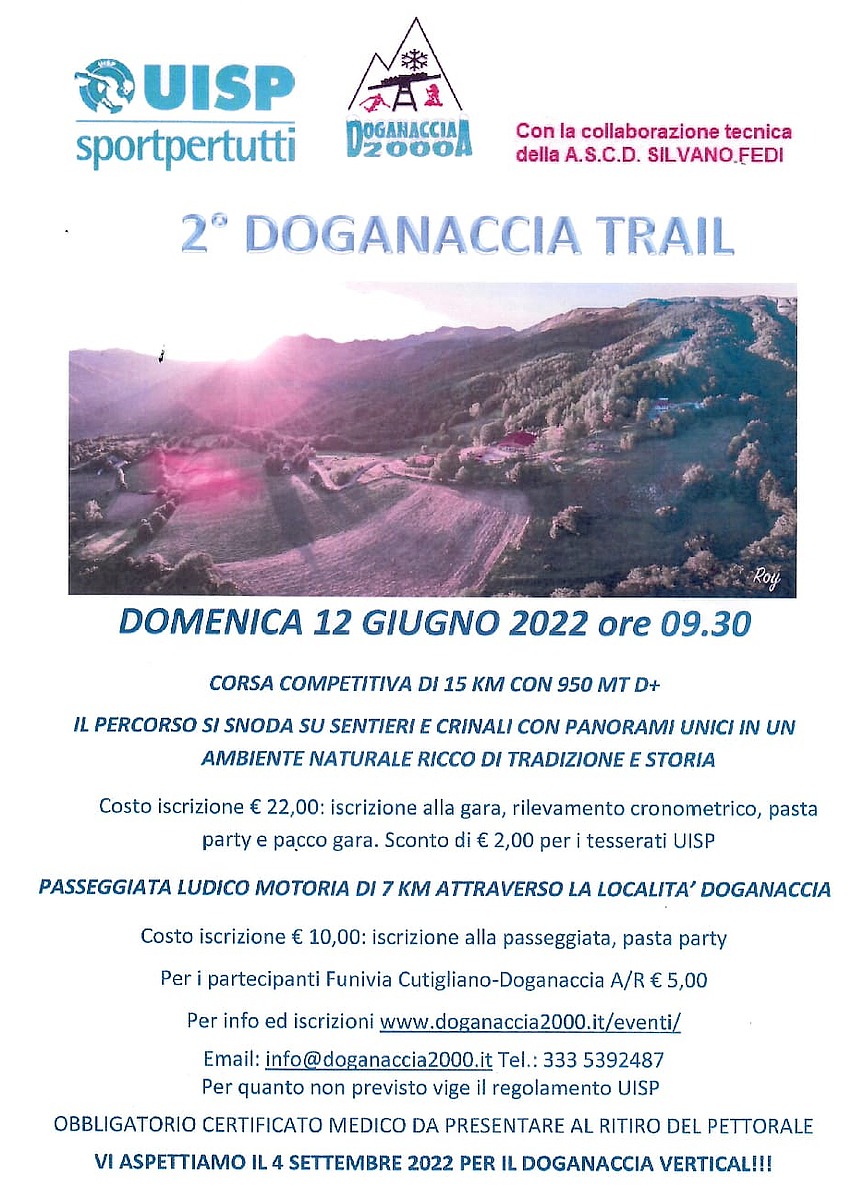 UISP
sportpertutti

DOGANACCIA 2000

Con la collaborazione tecnica della A.S.C.D. SILVANO FEDI

2° DOGANACCIA TRAIL

Roy

DOMENICA 12 GIUGNO 2022 ore 09.30

CORSA COMPETITIVA DI 15 KM CON 950 MT D+

IL PERCORSO SI SNODA SU SENTIERI E CRINALI CON PANORAMI UNICI IN UN AMBIENTE NATURALE RICCO DI TRADIZIONE E STORIA

Costo iscrizione € 22,00: iscrizione alla gara, rilevamento cronometrico, pasta party e pacco gara. Sconto di € 2,00 per i tesserati UISP

PASSEGGIATA LUDICO MOTORIA DI 7 KM ATTRAVERSO LA LOCALITA' DOGANACCIA

Costo iscrizione € 10,00: iscrizione alla passeggiata, pasta party

Per i partecipanti Funivia Cutigliano-Doganaccia A/R € 5,00

Per info ed iscrizioni www.doganaccia2000.it/eventi/

Email: info@doganaccia2000.it Tel.: 333 5392487
Per quanto non previsto vige il regolamento UISP

OBBLIGATORIO CERTIFICATO MEDICO DA PRESENTARE AL RITIRO DEL PETTORALE

VI ASPETTIAMO IL 4 SETTEMBRE 2022 PER IL DOGANACCIA VERTICAL!!!